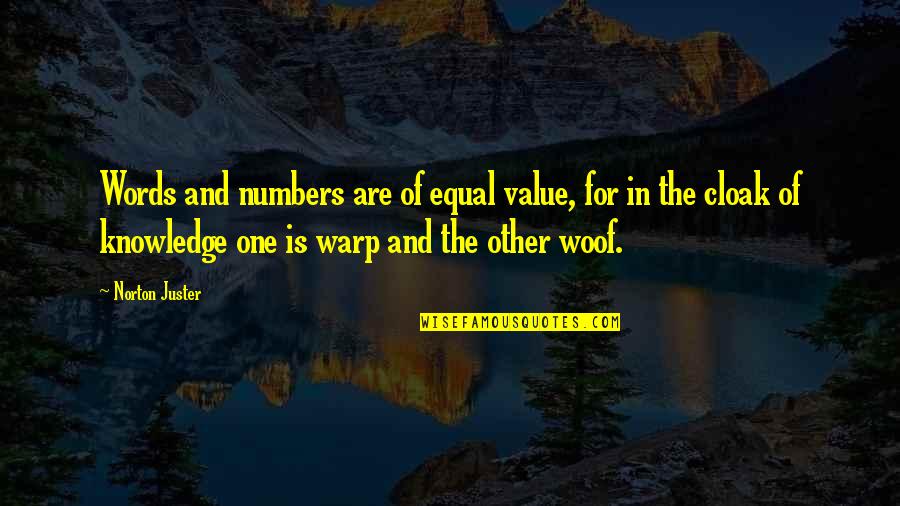 Words and numbers are of equal value, for in the cloak of knowledge one is warp and the other woof.

~ Norton Juster

WISEFAMOUSQUOTES.COM